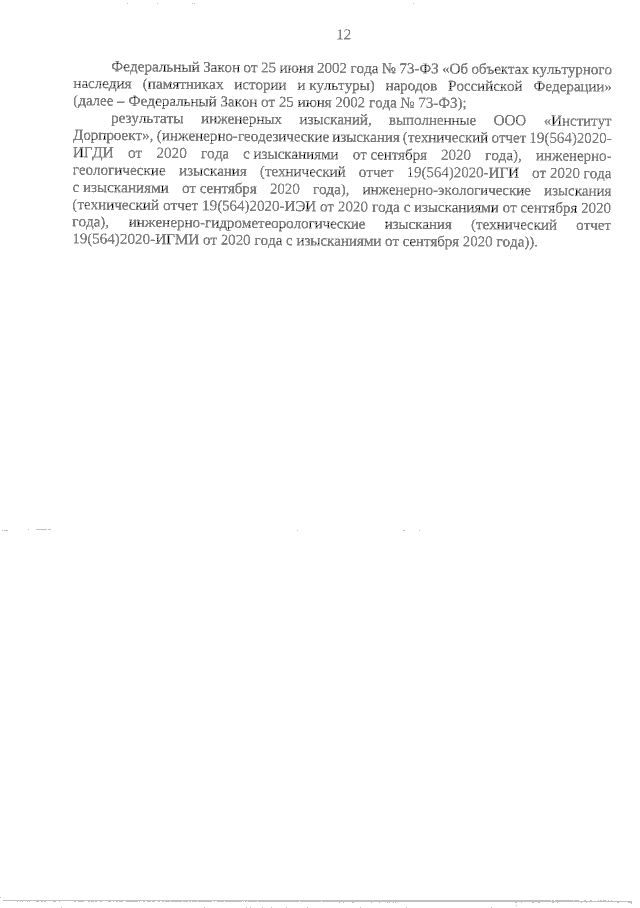 12

Федеральный Закон от 25 июня 2002 года № 73-ФЗ «Об объектах культурного наследия (памятниках истории и культуры) народов Российской Федерации» (далее – Федеральный Закон от 25 июня 2002 года № 73-ФЗ);

результаты инженерных изысканий, выполненные ООО «Институт Дорпроект», (инженерно-геодезические изыскания (технический отчет 19(564)2020-ИГДИ от 2020 года с изысканиями от сентября 2020 года), инженерно-геологические изыскания (технический отчет 19(564)2020-ИГИ от 2020 года с изысканиями от сентября 2020 года), инженерно-экологические изыскания (технический отчет 19(564)2020-ИЭИ от 2020 года с изысканиями от сентября 2020 года), инженерно-гидрометеорологические изыскания (технический отчет 19(564)2020-ИГМИ от 2020 года с изысканиями от сентября 2020 года)).